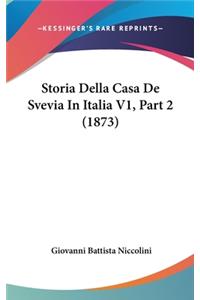 —KESSINGER'S RARE REPRINTS—

Storia Della Casa De Svevia In Italia V1, Part 2 (1873)

Giovanni Battista Niccolini